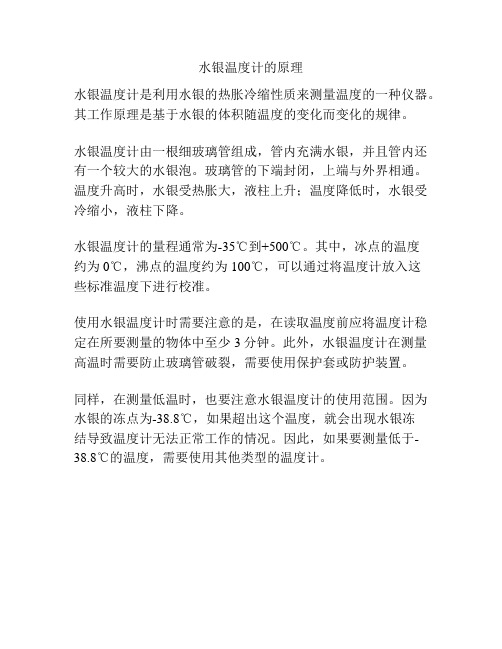 水银温度计的原理

水银温度计是利用水银的热胀冷缩性质来测量温度的一种仪器。其工作原理是基于水银的体积随温度的变化而变化的规律。

水银温度计由一根细玻璃管组成，管内充满水银，并且管内还有一个较大的水银泡。玻璃管的下端封闭，上端与外界相通。温度升高时，水银受热胀大，液柱上升；温度降低时，水银受冷缩小，液柱下降。

水银温度计的量程通常为-35℃到+500℃。其中，冰点的温度约为 0℃，沸点的温度约为 100℃，可以通过将温度计放入这些标准温度下进行校准。

使用水银温度计时需要注意的是，在读取温度前应将温度计稳定在所要测量的物体中至少 3 分钟。此外，水银温度计在测量高温时需要防止玻璃管破裂，需要使用保护套或防护装置。

同样，在测量低温时，也要注意水银温度计的使用范围。因为水银的冻点为-38.8℃，如果超出这个温度，就会出现水银冻结导致温度计无法正常工作的情况。因此，如果要测量低于-38.8℃的温度，需要使用其他类型的温度计。